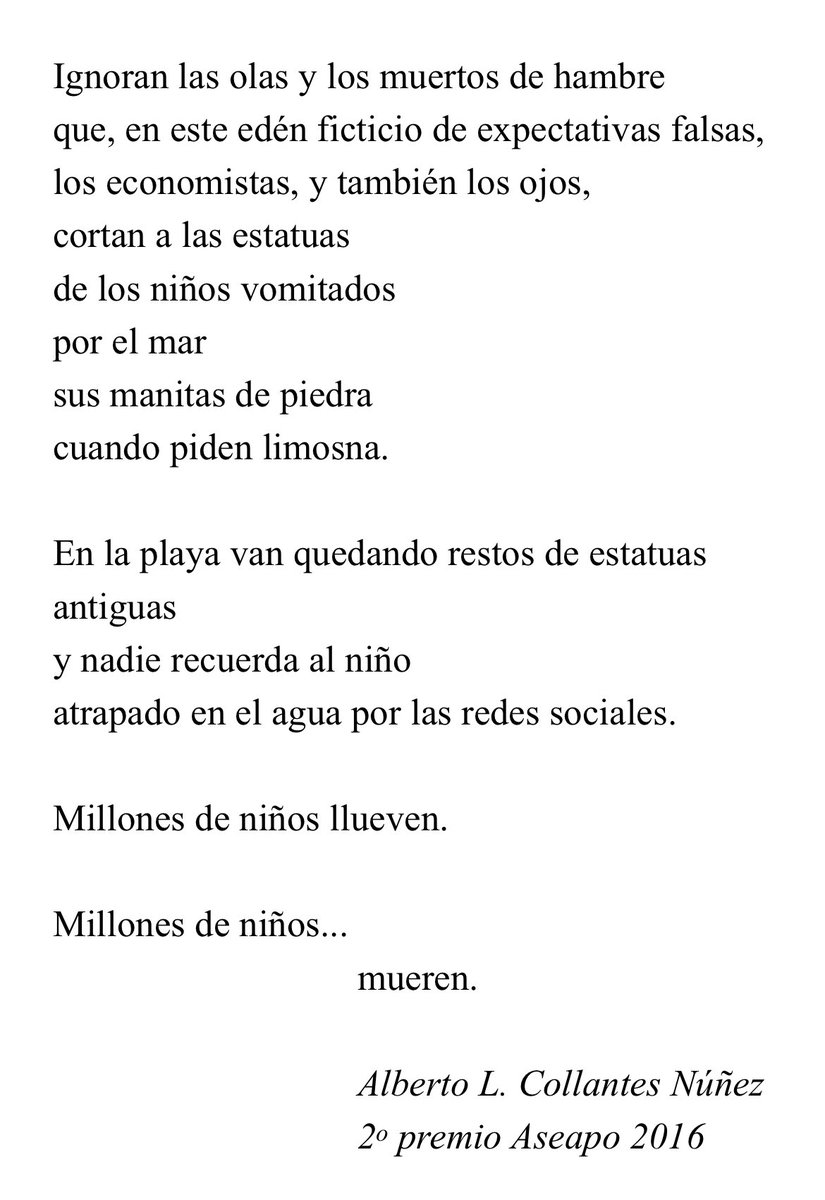 Ignoran las olas y los muertos de hambre
que, en este edén ficticio de expectativas falsas,
los economistas, y también los ojos,
cortan a las estatuas
de los niños vomitados
por el mar
sus manitas de piedra
cuando piden limosna.

En la playa van quedando restos de estatuas
antiguas
y nadie recuerda al niño
atrapado en el agua por las redes sociales.

Millones de niños llueven.

Millones de niños...
mueren.

Alberto L. Collantes Núñez
2º premio Aseapo 2016